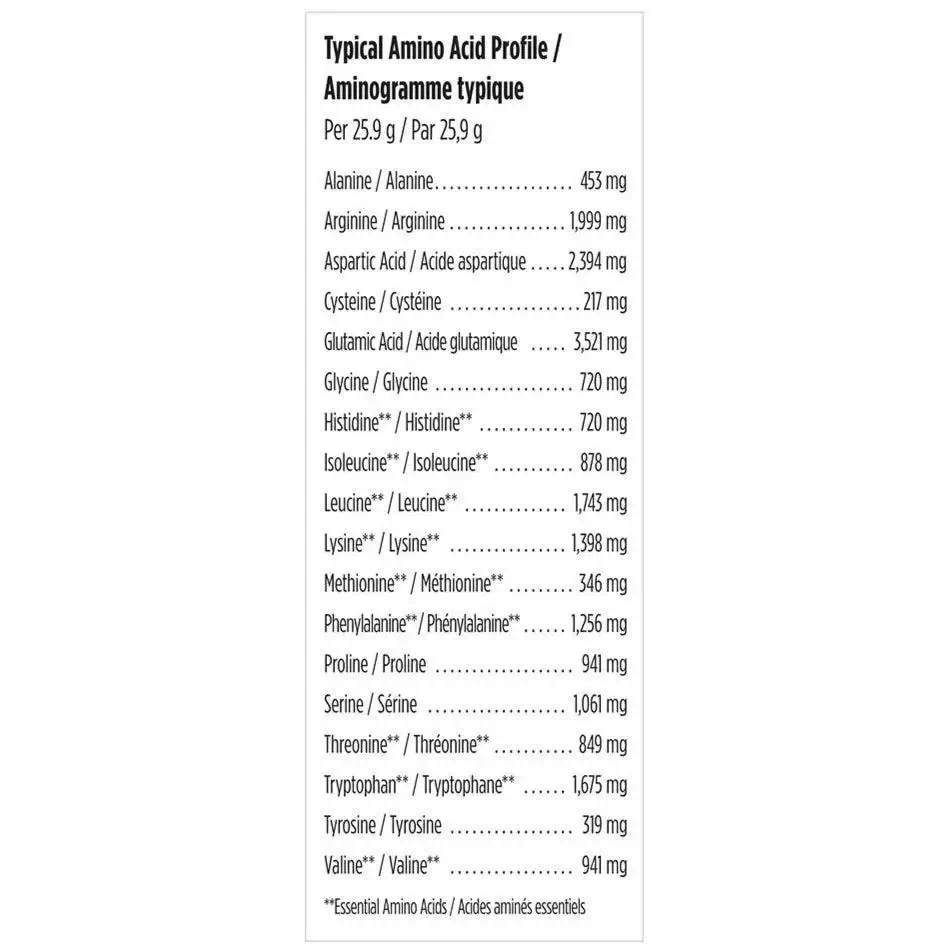 Typical Amino Acid Profile / Aminogramme typique

Per 25.9 g / Par 25,9 g

Alanine / Alanine 453 mg
Arginine / Arginine 1,999 mg
Aspartic Acid / Acide aspartique 2,394 mg
Cysteine / Cystéine 217 mg
Glutamic Acid / Acide glutamique 3,521 mg
Glycine / Glycine 720 mg
Histidine** / Histidine** 720 mg
Isoleucine** / Isoleucine** 878 mg
Leucine** / Leucine** 1,743 mg
Lysine** / Lysine** 1,398 mg
Methionine** / Méthionine** 346 mg
Phenylalanine** / Phénylalanine** 1,256 mg
Proline / Proline 941 mg
Serine / Sérine 1,061 mg
Threonine** / Thréonine** 849 mg
Tryptophan** / Tryptophane** 1,675 mg
Tyrosine / Tyrosine 319 mg
Valine** / Valine** 941 mg

**Essential Amino Acids / Acides aminés essentiels